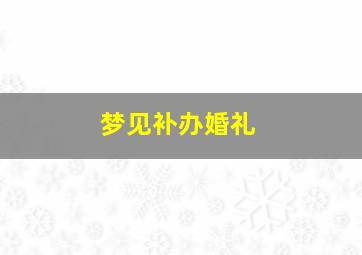 梦见补办婚礼